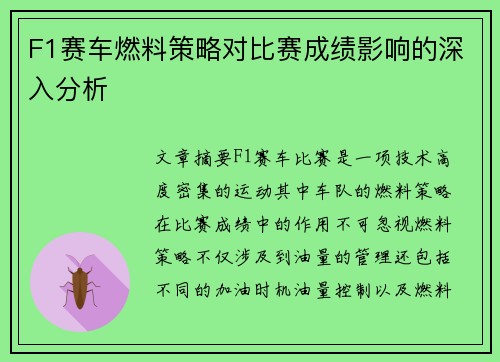 F1赛车燃料策略对比赛成绩影响的深入分析

文章摘要F1赛车比赛是一项技术高度密集的运动其中车队的燃料策略在比赛成绩中的作用不可忽视燃料策略不仅涉及到油量的管理还包括不同的加油时机油量控制以及燃料